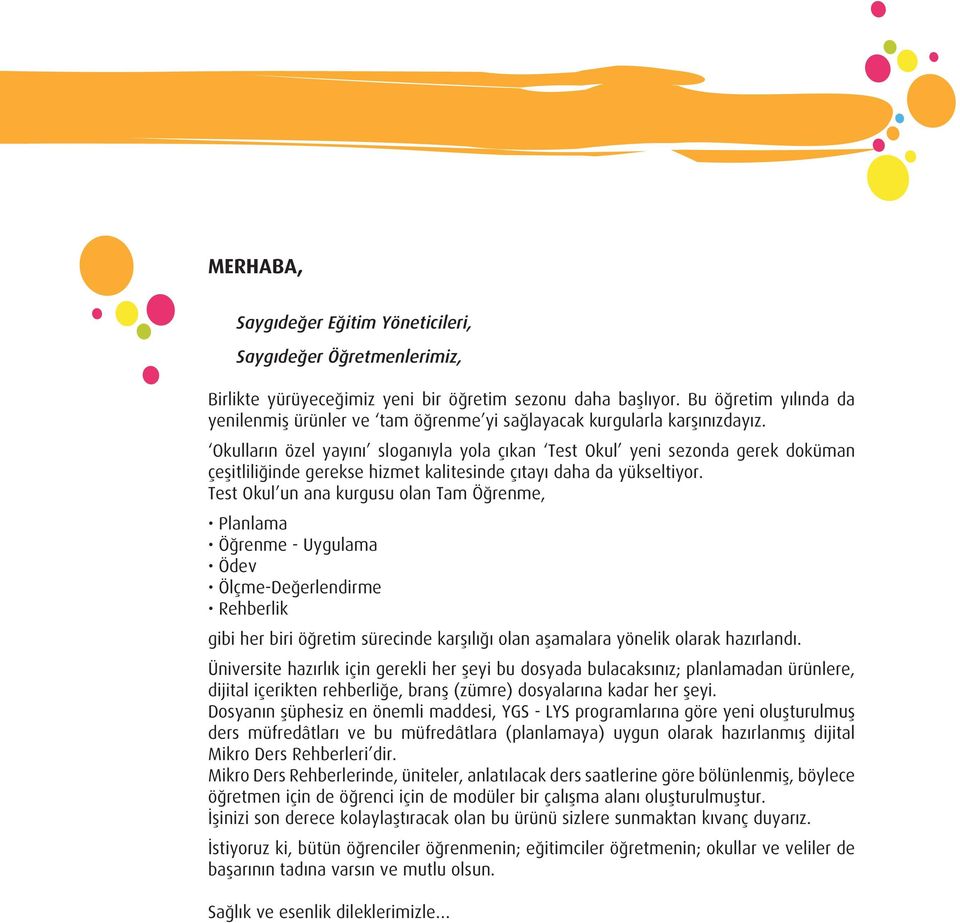 MERHABA,

Saygıdeğer Eğitim Yöneticileri,

Saygıdeğer Öğretmenlerimiz,

Birlikte yürüyeceğimiz yeni bir öğretim sezonu daha başlıyor. Bu öğretim yılında da yenilenmiş ürünler ve 'tam öğrenme'yi sağlayacak kurgularla karşınızdayız.

'Okulların özel yayını' sloganıyla yola çıkan 'Test Okul' yeni sezonda gerek doküman çeşitliliğinde gerekse hizmet kalitesinde çıtayı daha da yükseltiyor.
Test Okul'un ana kurgusu olan Tam Öğrenme,

• Planlama
• Öğrenme - Uygulama
• Ödev
• Ölçme-Değerlendirme
• Rehberlik

gibi her biri öğretim sürecinde karşılığı olan aşamalara yönelik olarak hazırlandı.

Üniversite hazırlık için gerekli her şeyi bu dosyada bulacaksınız; planlamadan ürünlere, dijital içerikten rehberliğe, branş (zümre) dosyalarına kadar her şeyi.
Dosyanın şüphesiz en önemli maddesi, YGS - LYS programlarına göre yeni oluşturulmuş ders müfredâtları ve bu müfredâtlara (planlamaya) uygun olarak hazırlanmış dijital Mikro Ders Rehberleri'dir.
Mikro Ders Rehberlerinde, üniteler, anlatılacak ders saatlerine göre bölünlenmiş, böylece öğretmen için de öğrenci için de modüler bir çalışma alanı oluşturulmuştur.
İşinizi son derece kolaylaştıracak olan bu ürünü sizlere sunmaktan kıvanç duyarız.

İstiyoruz ki, bütün öğrenciler öğrenmenin; eğitimciler öğretmenin; okullar ve veliler de başarının tadına varsın ve mutlu olsun.

Sağlık ve esenlik dileklerimizle...